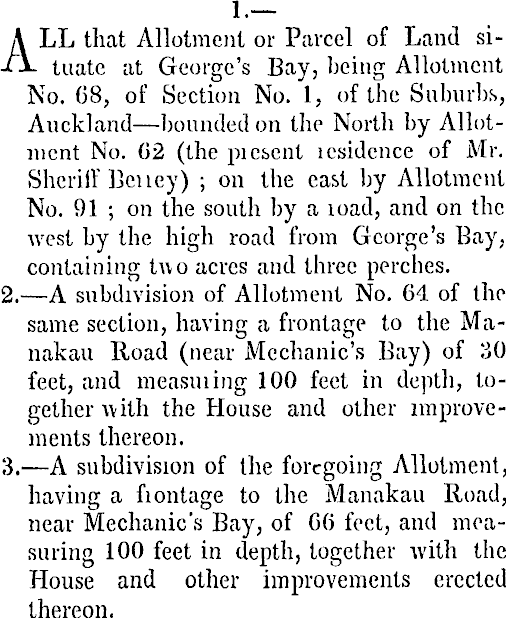 1.—

ALL that Allotment or Parcel of Land situate at George's Bay, being Allotment No. 68, of Section No. 1, of the Suburbs, Auckland—bounded on the North by Allotment No. 62 (the present residence of Mr. Sheriff Berrey) ; on the east by Allotment No. 91 ; on the south by a road, and on the west by the high road from George's Bay, containing two acres and three perches.

2.—A subdivision of Allotment No. 64 of the same section, having a frontage to the Manakau Road (near Mechanic's Bay) of 30 feet, and measuring 100 feet in depth, together with the House and other improvements thereon.

3.—A subdivision of the foregoing Allotment, having a frontage to the Manakau Road, near Mechanic's Bay, of 66 feet, and measuring 100 feet in depth, together with the House and other improvements erected thereon.